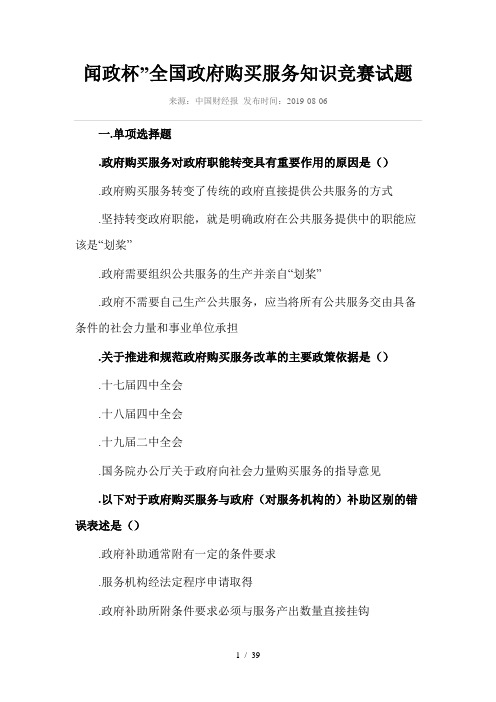 闻政杯”全国政府购买服务知识竞赛试题

来源：中国财经报 发布时间：2019 08 06

一.单项选择题

.政府购买服务对政府职能转变具有重要作用的原因是（）

.政府购买服务转变了传统的政府直接提供公共服务的方式

.坚持转变政府职能，就是明确政府在公共服务提供中的职能应该是“划桨”

.政府需要组织公共服务的生产并亲自“划桨”

.政府不需要自己生产公共服务，应当将所有公共服务交由具备条件的社会力量和事业单位承担

.关于推进和规范政府购买服务改革的主要政策依据是（）

.十七届四中全会

.十八届四中全会

.十九届二中全会

.国务院办公厅关于政府向社会力量购买服务的指导意见

.以下对于政府购买服务与政府（对服务机构的）补助区别的错误表述是（）

.政府补助通常附有一定的条件要求

.服务机构经法定程序申请取得

.政府补助所附条件要求必须与服务产出数量直接挂钩

1 / 39